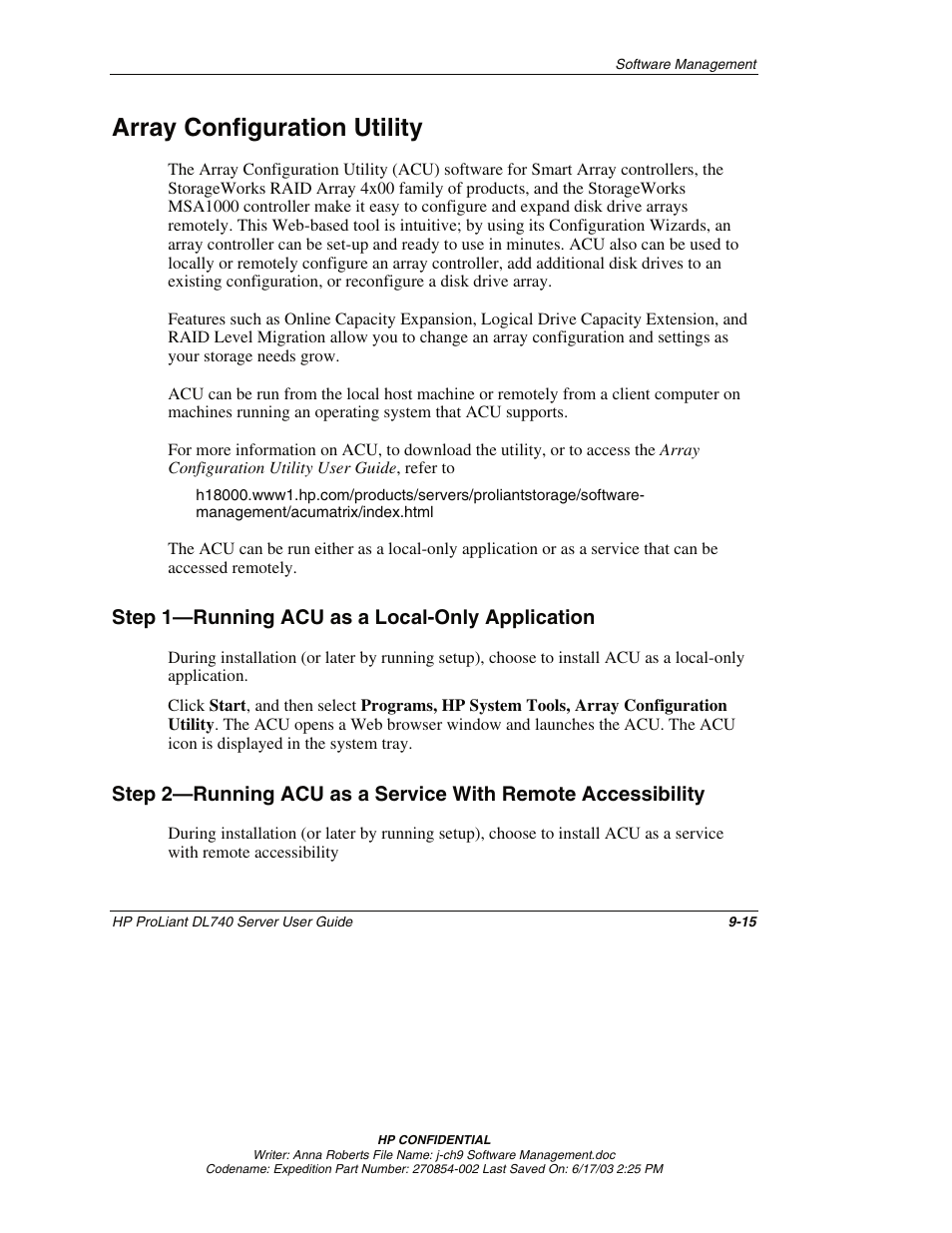 Software Management

Array Configuration Utility

The Array Configuration Utility (ACU) software for Smart Array controllers, the StorageWorks RAID Array 4x00 family of products, and the StorageWorks MSA1000 controller make it easy to configure and expand disk drive arrays remotely. This Web-based tool is intuitive; by using its Configuration Wizards, an array controller can be set-up and ready to use in minutes. ACU also can be used to locally or remotely configure an array controller, add additional disk drives to an existing configuration, or reconfigure a disk drive array.

Features such as Online Capacity Expansion, Logical Drive Capacity Extension, and RAID Level Migration allow you to change an array configuration and settings as your storage needs grow.

ACU can be run from the local host machine or remotely from a client computer on machines running an operating system that ACU supports.

For more information on ACU, to download the utility, or to access the Array Configuration Utility User Guide, refer to

h18000.www1.hp.com/products/servers/proliantstorage/software-management/acumatrix/index.html

The ACU can be run either as a local-only application or as a service that can be accessed remotely.

Step 1—Running ACU as a Local-Only Application

During installation (or later by running setup), choose to install ACU as a local-only application.

Click Start, and then select Programs, HP System Tools, Array Configuration Utility. The ACU opens a Web browser window and launches the ACU. The ACU icon is displayed in the system tray.

Step 2—Running ACU as a Service With Remote Accessibility

During installation (or later by running setup), choose to install ACU as a service with remote accessibility

HP ProLiant DL740 Server User Guide 9-15

HP CONFIDENTIAL
Writer: Anna Roberts File Name: j-ch9 Software Management.doc
Codename: Expedition Part Number: 270854-002 Last Saved On: 6/17/03 2:25 PM